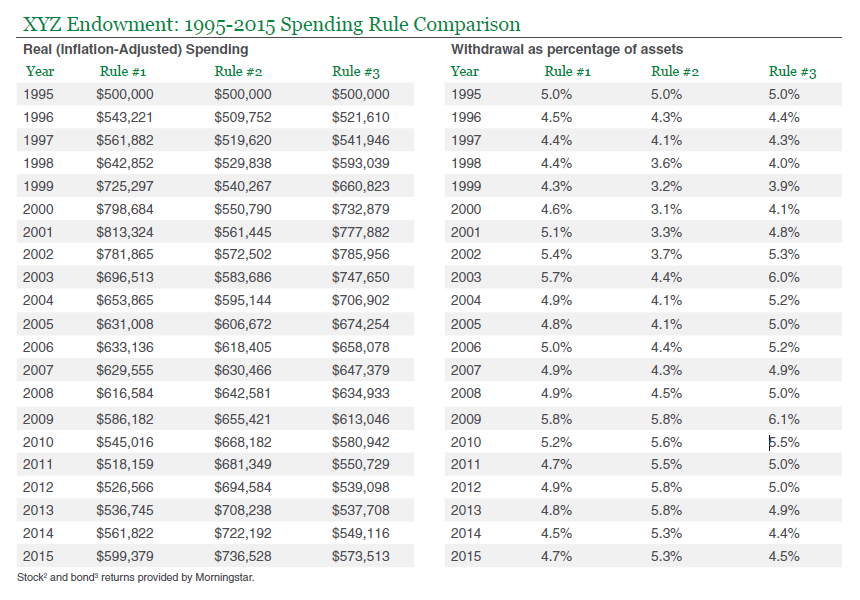 XYZ Endowment: 1995-2015 Spending Rule Comparison

Real (Inflation-Adjusted) Spending

| Year | Rule #1 | Rule #2 | Rule #3 |
|---|---|---|---|
| 1995 | \$500,000 | \$500,000 | \$500,000 |
| 1996 | \$543,221 | \$509,752 | \$521,610 |
| 1997 | \$561,882 | \$519,620 | \$541,946 |
| 1998 | \$642,852 | \$529,838 | \$593,039 |
| 1999 | \$725,297 | \$540,267 | \$660,823 |
| 2000 | \$798,684 | \$550,790 | \$732,879 |
| 2001 | \$813,324 | \$561,445 | \$777,882 |
| 2002 | \$781,865 | \$572,502 | \$785,956 |
| 2003 | \$696,513 | \$583,686 | \$747,650 |
| 2004 | \$653,865 | \$595,144 | \$706,902 |
| 2005 | \$631,008 | \$606,672 | \$674,254 |
| 2006 | \$633,136 | \$618,405 | \$658,078 |
| 2007 | \$629,555 | \$630,466 | \$647,379 |
| 2008 | \$616,584 | \$642,581 | \$634,933 |
| 2009 | \$586,182 | \$655,421 | \$613,046 |
| 2010 | \$545,016 | \$668,182 | \$580,942 |
| 2011 | \$518,159 | \$681,349 | \$550,729 |
| 2012 | \$526,566 | \$694,584 | \$539,098 |
| 2013 | \$536,745 | \$708,238 | \$537,708 |
| 2014 | \$561,822 | \$722,192 | \$549,116 |
| 2015 | \$599,379 | \$736,528 | \$573,513 |

Withdrawal as percentage of assets

| Year | Rule #1 | Rule #2 | Rule #3 |
|---|---|---|---|
| 1995 | 5.0% | 5.0% | 5.0% |
| 1996 | 4.5% | 4.3% | 4.4% |
| 1997 | 4.4% | 4.1% | 4.3% |
| 1998 | 4.4% | 3.6% | 4.0% |
| 1999 | 4.3% | 3.2% | 3.9% |
| 2000 | 4.6% | 3.1% | 4.1% |
| 2001 | 5.1% | 3.3% | 4.8% |
| 2002 | 5.4% | 3.7% | 5.3% |
| 2003 | 5.7% | 4.4% | 6.0% |
| 2004 | 4.9% | 4.1% | 5.2% |
| 2005 | 4.8% | 4.1% | 5.0% |
| 2006 | 5.0% | 4.4% | 5.2% |
| 2007 | 4.9% | 4.3% | 4.9% |
| 2008 | 4.9% | 4.5% | 5.0% |
| 2009 | 5.8% | 5.8% | 6.1% |
| 2010 | 5.2% | 5.6% | 5.5% |
| 2011 | 4.7% | 5.5% | 5.0% |
| 2012 | 4.9% | 5.8% | 5.0% |
| 2013 | 4.8% | 5.8% | 4.9% |
| 2014 | 4.5% | 5.3% | 4.4% |
| 2015 | 4.7% | 5.3% | 4.5% |

Stock² and bond³ returns provided by Morningstar.